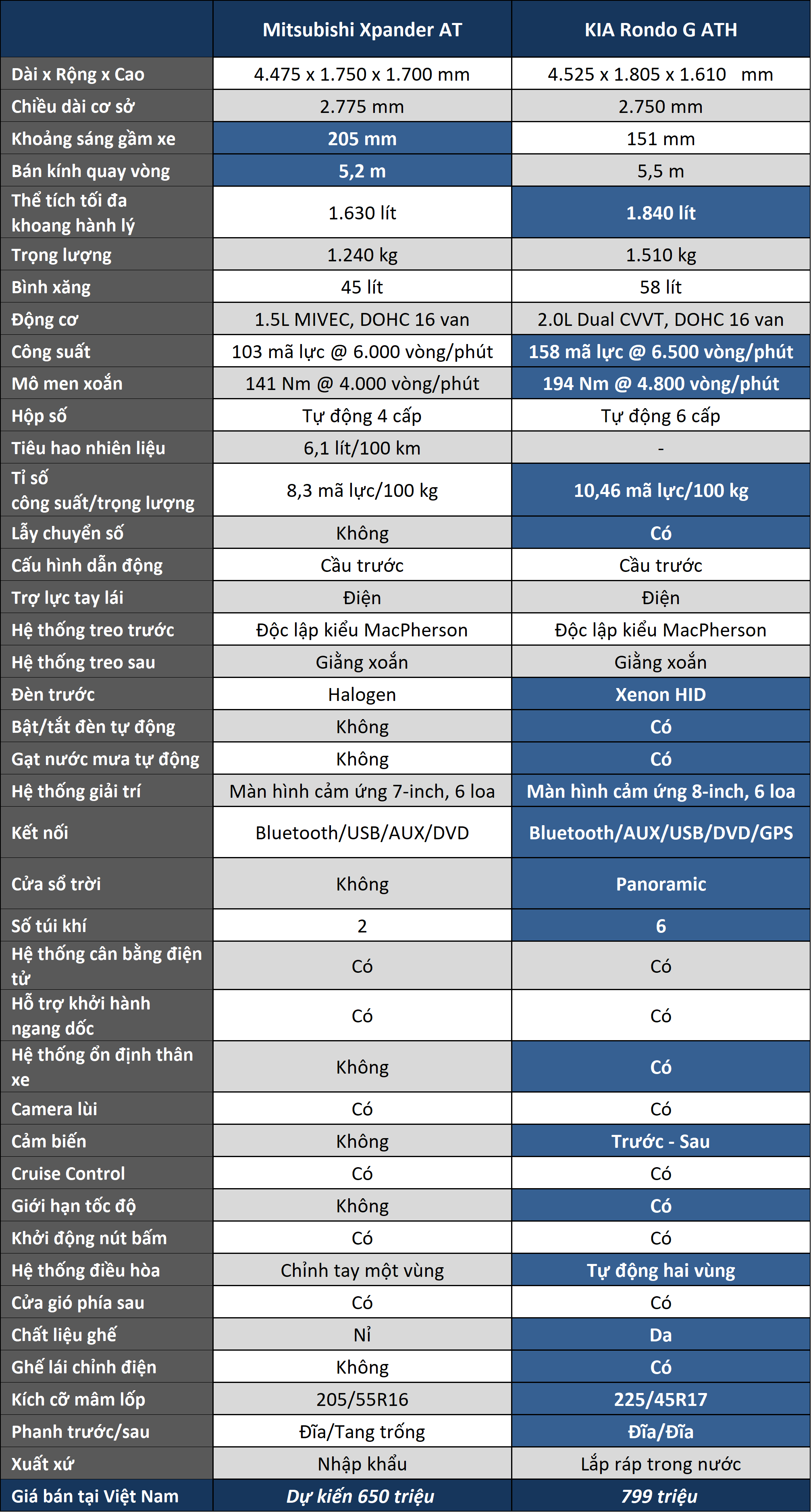 | | Mitsubishi Xpander AT | KIA Rondo G ATH |
|---|---|---|
| Dài x Rộng x Cao | 4.475 x 1.750 x 1.700 mm | 4.525 x 1.805 x 1.610 mm |
| Chiều dài cơ sở | 2.775 mm | 2.750 mm |
| Khoảng sáng gầm xe | 205 mm | 151 mm |
| Bán kính quay vòng | 5,2 m | 5,5 m |
| Thể tích tối đa khoang hành lý | 1.630 lít | 1.840 lít |
| Trọng lượng | 1.240 kg | 1.510 kg |
| Bình xăng | 45 lít | 58 lít |
| Động cơ | 1.5L MIVEC, DOHC 16 van | 2.0L Dual CVVT, DOHC 16 van |
| Công suất | 103 mã lực @ 6.000 vòng/phút | 158 mã lực @ 6.500 vòng/phút |
| Mô men xoắn | 141 Nm @ 4.000 vòng/phút | 194 Nm @ 4.800 vòng/phút |
| Hộp số | Tự động 4 cấp | Tự động 6 cấp |
| Tiêu hao nhiên liệu | 6,1 lít/100 km | - |
| Tỉ số công suất/trọng lượng | 8,3 mã lực/100 kg | 10,46 mã lực/100 kg |
| Lẫy chuyển số | Không | Có |
| Cấu hình dẫn động | Cầu trước | Cầu trước |
| Trợ lực tay lái | Điện | Điện |
| Hệ thống treo trước | Độc lập kiểu MacPherson | Độc lập kiểu MacPherson |
| Hệ thống treo sau | Giằng xoắn | Giằng xoắn |
| Đèn trước | Halogen | Xenon HID |
| Bật/tắt đèn tự động | Không | Có |
| Gạt nước mưa tự động | Không | Có |
| Hệ thống giải trí | Màn hình cảm ứng 7-inch, 6 loa | Màn hình cảm ứng 8-inch, 6 loa |
| Kết nối | Bluetooth/USB/AUX/DVD | Bluetooth/AUX/USB/DVD/GPS |
| Cửa sổ trời | Không | Panoramic |
| Số túi khí | 2 | 6 |
| Hệ thống cân bằng điện tử | Có | Có |
| Hỗ trợ khởi hành ngang dốc | Có | Có |
| Hệ thống ổn định thân xe | Không | Có |
| Camera lùi | Có | Có |
| Cảm biến | Không | Trước - Sau |
| Cruise Control | Có | Có |
| Giới hạn tốc độ | Không | Có |
| Khởi động nút bấm | Có | Có |
| Hệ thống điều hòa | Chỉnh tay một vùng | Tự động hai vùng |
| Cửa gió phía sau | Có | Có |
| Chất liệu ghế | Nỉ | Da |
| Ghế lái chỉnh điện | Không | Có |
| Kích cỡ mâm lốp | 205/55R16 | 225/45R17 |
| Phanh trước/sau | Đĩa/Tang trống | Đĩa/Đĩa |
| Xuất xứ | Nhập khẩu | Lắp ráp trong nước |
| Giá bán tại Việt Nam | Dự kiến 650 triệu | 799 triệu |